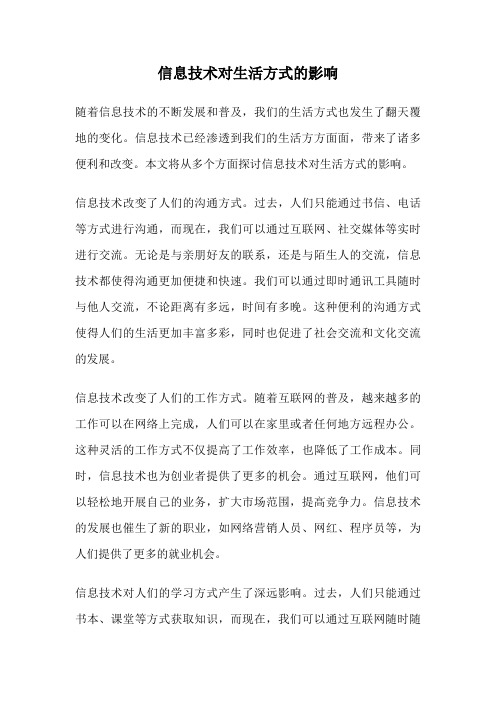 信息技术对生活方式的影响

随着信息技术的不断发展和普及，我们的生活方式也发生了翻天覆地的变化。信息技术已经渗透到我们的生活方方面面，带来了诸多便利和改变。本文将从多个方面探讨信息技术对生活方式的影响。

信息技术改变了人们的沟通方式。过去，人们只能通过书信、电话等方式进行沟通，而现在，我们可以通过互联网、社交媒体等实时进行交流。无论是与亲朋好友的联系，还是与陌生人的交流，信息技术都使得沟通更加便捷和快速。我们可以通过即时通讯工具随时与他人交流，不论距离有多远，时间有多晚。这种便利的沟通方式使得人们的生活更加丰富多彩，同时也促进了社会交流和文化交流的发展。

信息技术改变了人们的工作方式。随着互联网的普及，越来越多的工作可以在网络上完成，人们可以在家里或者任何地方远程办公。这种灵活的工作方式不仅提高了工作效率，也降低了工作成本。同时，信息技术也为创业者提供了更多的机会。通过互联网，他们可以轻松地开展自己的业务，扩大市场范围，提高竞争力。信息技术的发展也催生了新的职业，如网络营销人员、网红、程序员等，为人们提供了更多的就业机会。

信息技术对人们的学习方式产生了深远影响。过去，人们只能通过书本、课堂等方式获取知识，而现在，我们可以通过互联网随时随